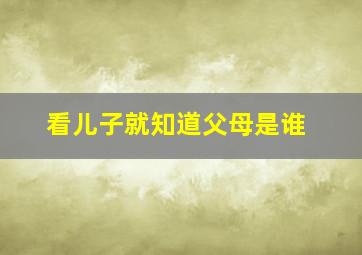 看儿子就知道父母是谁